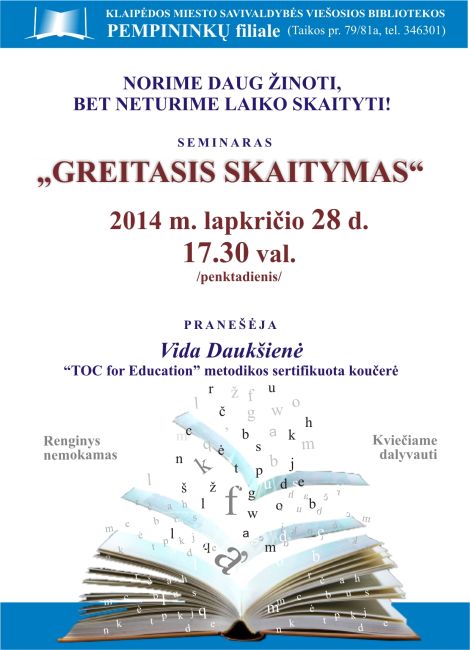 KLAIPĖDOS MIESTO SAVIVALDYBĖS VIEŠOSIOS BIBLIOTEKOS
PEMPININKŲ filiale (Taikos pr. 79/81a, tel. 346301)

NORIME DAUG ŽINOTI,
BET NETURIME LAIKO SKAITYTI!

SEMINARAS
„GREITASIS SKAITYMAS“

2014 m. lapkričio 28 d.
17.30 val.
/penktadienis/

PRANEŠĖJA
Vida Daukšienė
“TOC for Education” metodikos sertifikuota koučerė

Renginys nemokamas

Kviečiame dalyvauti